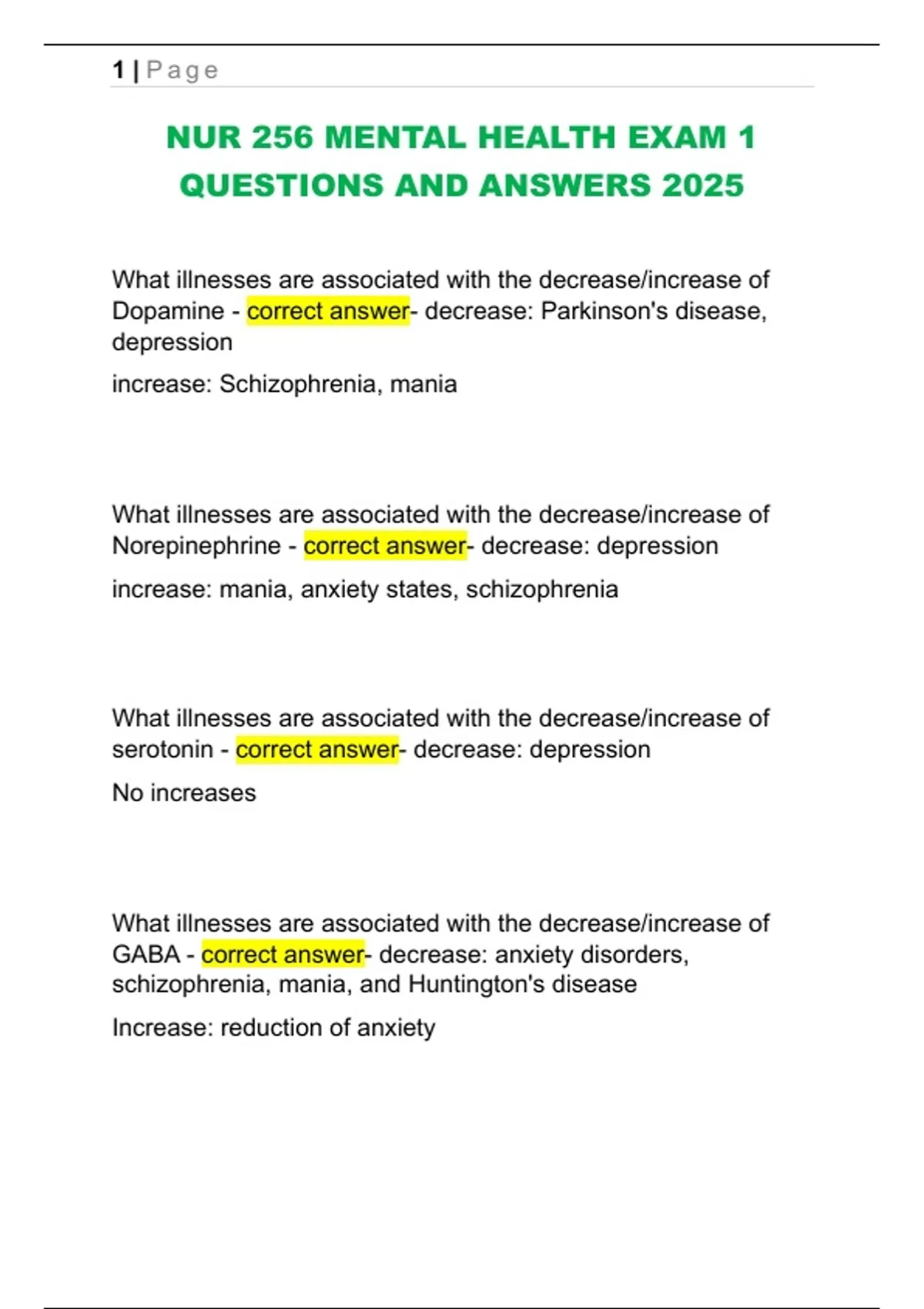 1 | Page

NUR 256 MENTAL HEALTH EXAM 1 QUESTIONS AND ANSWERS 2025

What illnesses are associated with the decrease/increase of Dopamine - correct answer- decrease: Parkinson's disease, depression

increase: Schizophrenia, mania

What illnesses are associated with the decrease/increase of Norepinephrine - correct answer- decrease: depression

increase: mania, anxiety states, schizophrenia

What illnesses are associated with the decrease/increase of serotonin - correct answer- decrease: depression

No increases

What illnesses are associated with the decrease/increase of GABA - correct answer- decrease: anxiety disorders, schizophrenia, mania, and Huntington's disease

Increase: reduction of anxiety